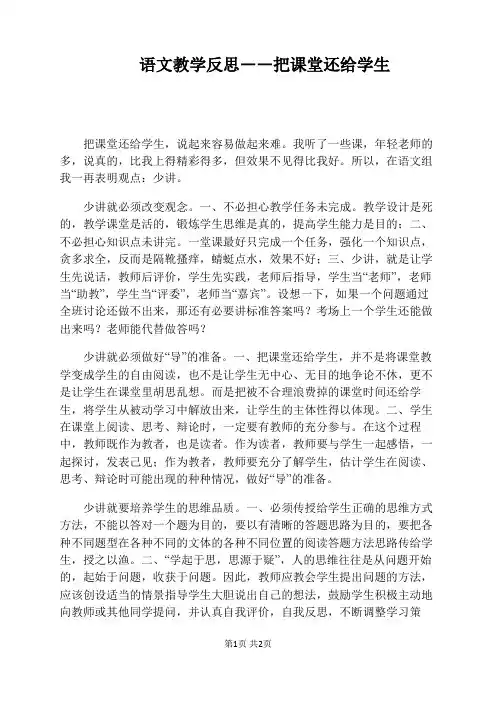 语文教学反思——把课堂还给学生

把课堂还给学生，说起来容易做起来难。我听了一些课，年轻老师的多，说真的，比我上得精彩得多，但效果不见得比我好。所以，在语文组我一再表明观点：少讲。

少讲就必须改变观念。一、不必担心教学任务未完成。教学设计是死的，教学课堂是活的，锻炼学生思维是真的，提高学生能力是目的；二、不必担心知识点未讲完。一堂课最好只完成一个任务，强化一个知识点，贪多求全，反而是隔靴搔痒，蜻蜓点水，效果不好；三、少讲，就是让学生先说话，教师后评价，学生先实践，老师后指导，学生当“老师”，老师当“助教”，学生当“评委”，老师当“嘉宾”。设想一下，如果一个问题通过全班讨论还做不出来，那还有必要讲标准答案吗？考场上一个学生还能做出来吗？老师能代替做答吗？

少讲就必须做好“导”的准备。一、把课堂还给学生，并不是将课堂教学变成学生的自由阅读，也不是让学生无中心、无目的地争论不休，更不是让学生在课堂里胡思乱想。而是把被不合理浪费掉的课堂时间还给学生，将学生从被动学习中解放出来，让学生的主体性得以体现。二、学生在课堂上阅读、思考、辩论时，一定要有教师的充分参与。在这个过程中，教师既作为教者，也是读者。作为读者，教师要与学生一起感悟，一起探讨，发表己见；作为教者，教师要充分了解学生，估计学生在阅读、思考、辩论时可能出现的种种情况，做好“导”的准备。

少讲就要培养学生的思维品质。一、必须传授给学生正确的思维方式方法，不能以答对一个题为目的，要以有清晰的答题思路为目的，要把各种不同题型在各种不同的文体的各种不同位置的阅读答题方法思路传给学生，授之以渔。二、“学起于思，思源于疑”，人的思维往往是从问题开始的，起始于问题，收获于问题。因此，教师应教会学生提出问题的方法，应该创设适当的情景指导学生大胆说出自己的想法，鼓励学生积极主动地向教师或其他同学提问，并认真自我评价，自我反思，不断调整学习策

第1页 共2页